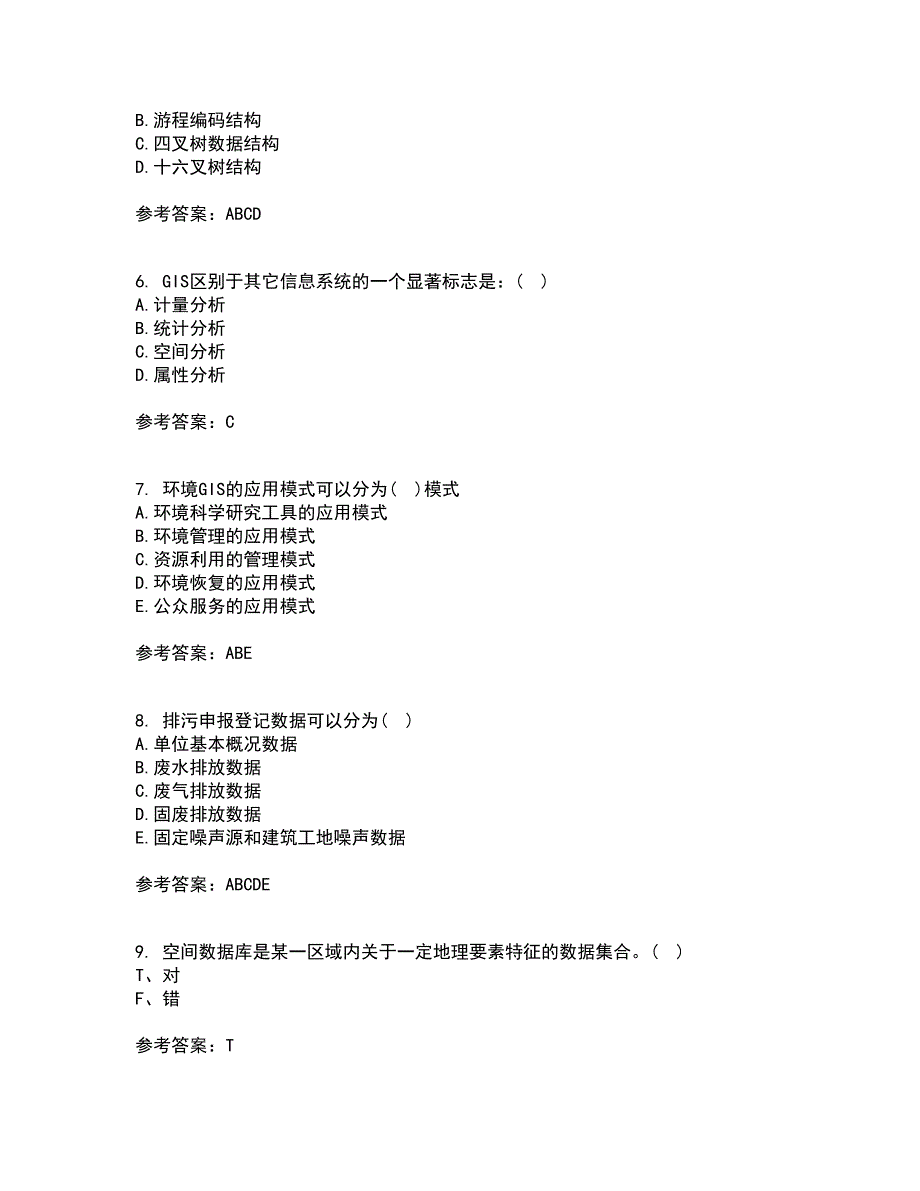 B. 游程编码结构
C. 四叉树数据结构
D. 十六叉树结构

参考答案：ABCD

6. GIS区别于其它信息系统的一个显著标志是：（ ）
A. 计量分析
B. 统计分析
C. 空间分析
D. 属性分析

参考答案：C

7. 环境GIS的应用模式可以分为（ ）模式
A. 环境科学研究工具的应用模式
B. 环境管理的应用模式
C. 资源利用的管理模式
D. 环境恢复的应用模式
E. 公众服务的应用模式

参考答案：ABE

8. 排污申报登记数据可以分为（ ）
A. 单位基本概况数据
B. 废水排放数据
C. 废气排放数据
D. 固废排放数据
E. 固定噪声源和建筑工地噪声数据

参考答案：ABCDE

9. 空间数据库是某一区域内关于一定地理要素特征的数据集合。（ ）
T、对
F、错

参考答案：T